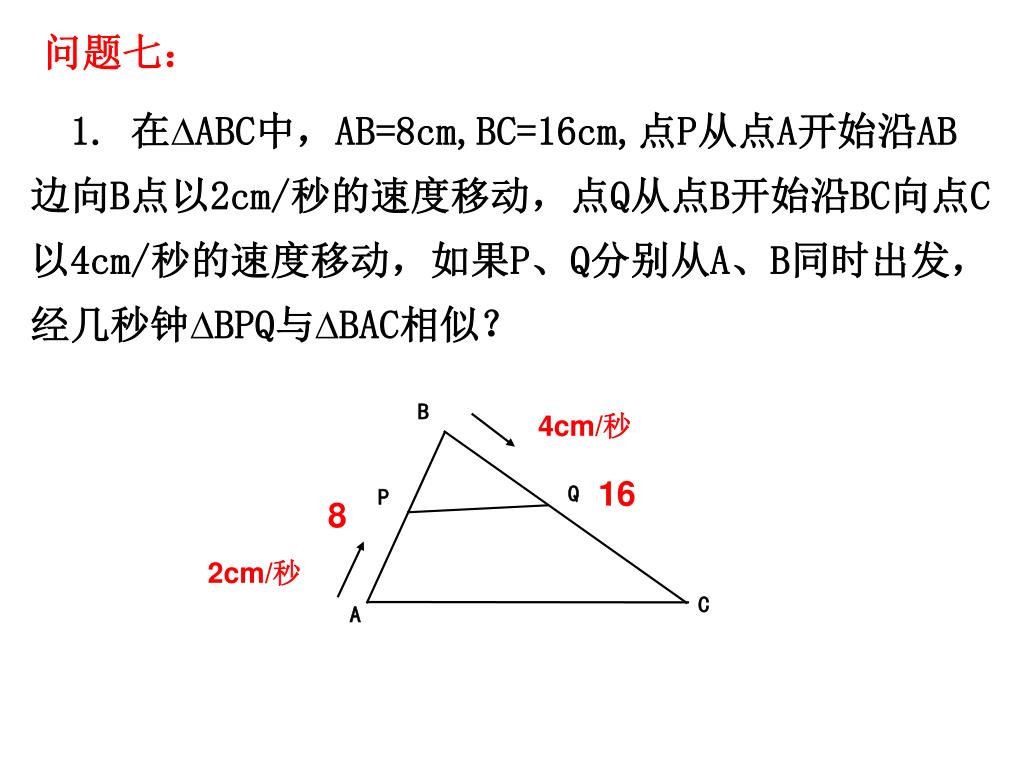 问题七：

1. 在$\Delta$ABC中，AB=8cm,BC=16cm,点P从点A开始沿AB边向B点以2cm/秒的速度移动，点Q从点B开始沿BC向点C以4cm/秒的速度移动，如果P、Q分别从A、B同时出发，经几秒钟$\Delta$BPQ与$\Delta$BAC相似？

B
4cm/秒
P
Q
16
8
2cm/秒
A
C